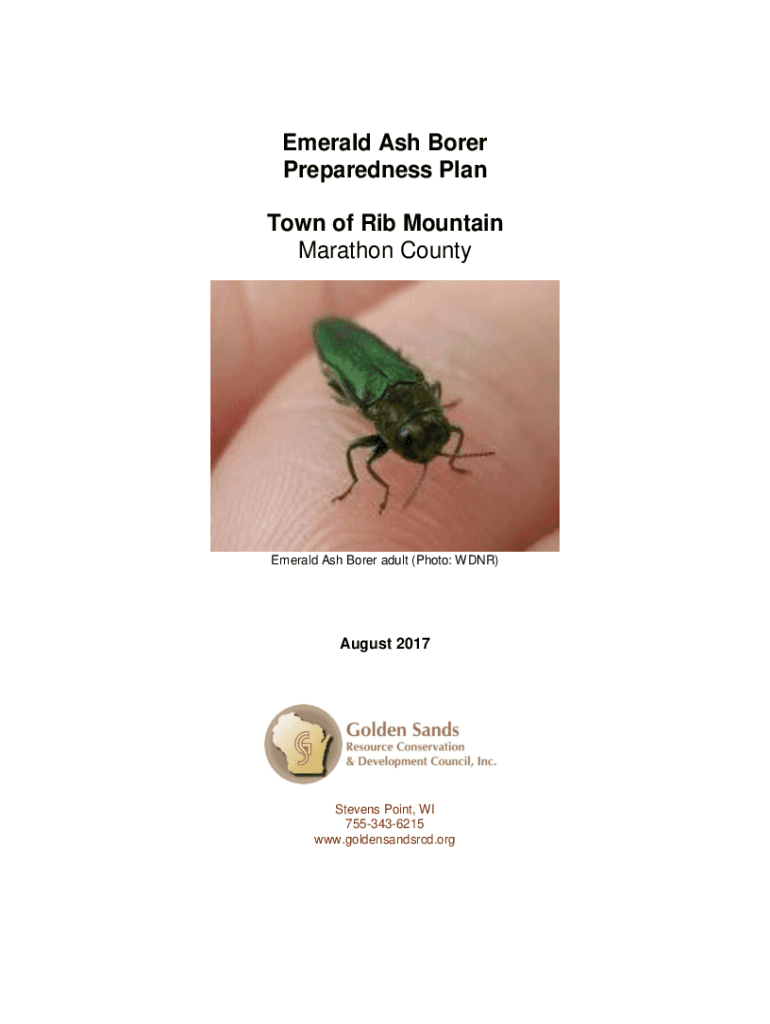 Emerald Ash Borer
Preparedness Plan

Town of Rib Mountain
Marathon County

Emerald Ash Borer adult (Photo: WDNR)

August 2017

Golden Sands
Resource Conservation
& Development Council, Inc.

Stevens Point, WI
755-343-6215
www.goldensandsrcd.org